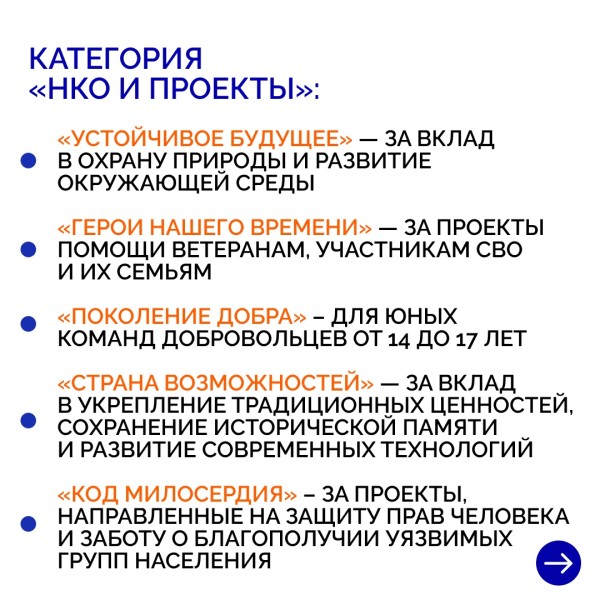 КАТЕГОРИЯ «НКО И ПРОЕКТЫ»:

«УСТОЙЧИВОЕ БУДУЩЕЕ» — ЗА ВКЛАД В ОХРАНУ ПРИРОДЫ И РАЗВИТИЕ ОКРУЖАЮЩЕЙ СРЕДЫ

«ГЕРОИ НАШЕГО ВРЕМЕНИ» — ЗА ПРОЕКТЫ ПОМОЩИ ВЕТЕРАНАМ, УЧАСТНИКАМ СВО И ИХ СЕМЬЯМ

«ПОКОЛЕНИЕ ДОБРА» – ДЛЯ ЮНЫХ КОМАНД ДОБРОВОЛЬЦЕВ ОТ 14 ДО 17 ЛЕТ

«СТРАНА ВОЗМОЖНОСТЕЙ» — ЗА ВКЛАД В УКРЕПЛЕНИЕ ТРАДИЦИОННЫХ ЦЕННОСТЕЙ, СОХРАНЕНИЕ ИСТОРИЧЕСКОЙ ПАМЯТИ И РАЗВИТИЕ СОВРЕМЕННЫХ ТЕХНОЛОГИЙ

«КОД МИЛОСЕРДИЯ» – ЗА ПРОЕКТЫ, НАПРАВЛЕННЫЕ НА ЗАЩИТУ ПРАВ ЧЕЛОВЕКА И ЗАБОТУ О БЛАГОПОЛУЧИИ УЯЗВИМЫХ ГРУПП НАСЕЛЕНИЯ